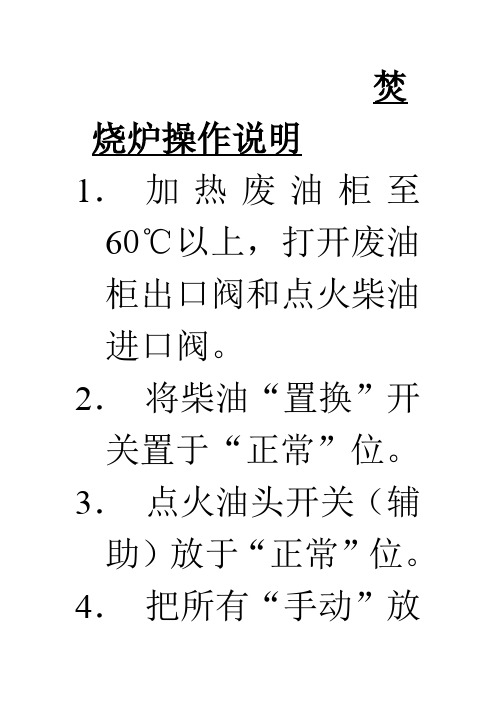 焚烧炉操作说明

1. 加热废油柜至60℃以上，打开废油柜出口阀和点火柴油进口阀。

2. 将柴油“置换”开关置于“正常”位。

3. 点火油头开关（辅助）放于“正常”位。

4. 把所有“手动”放